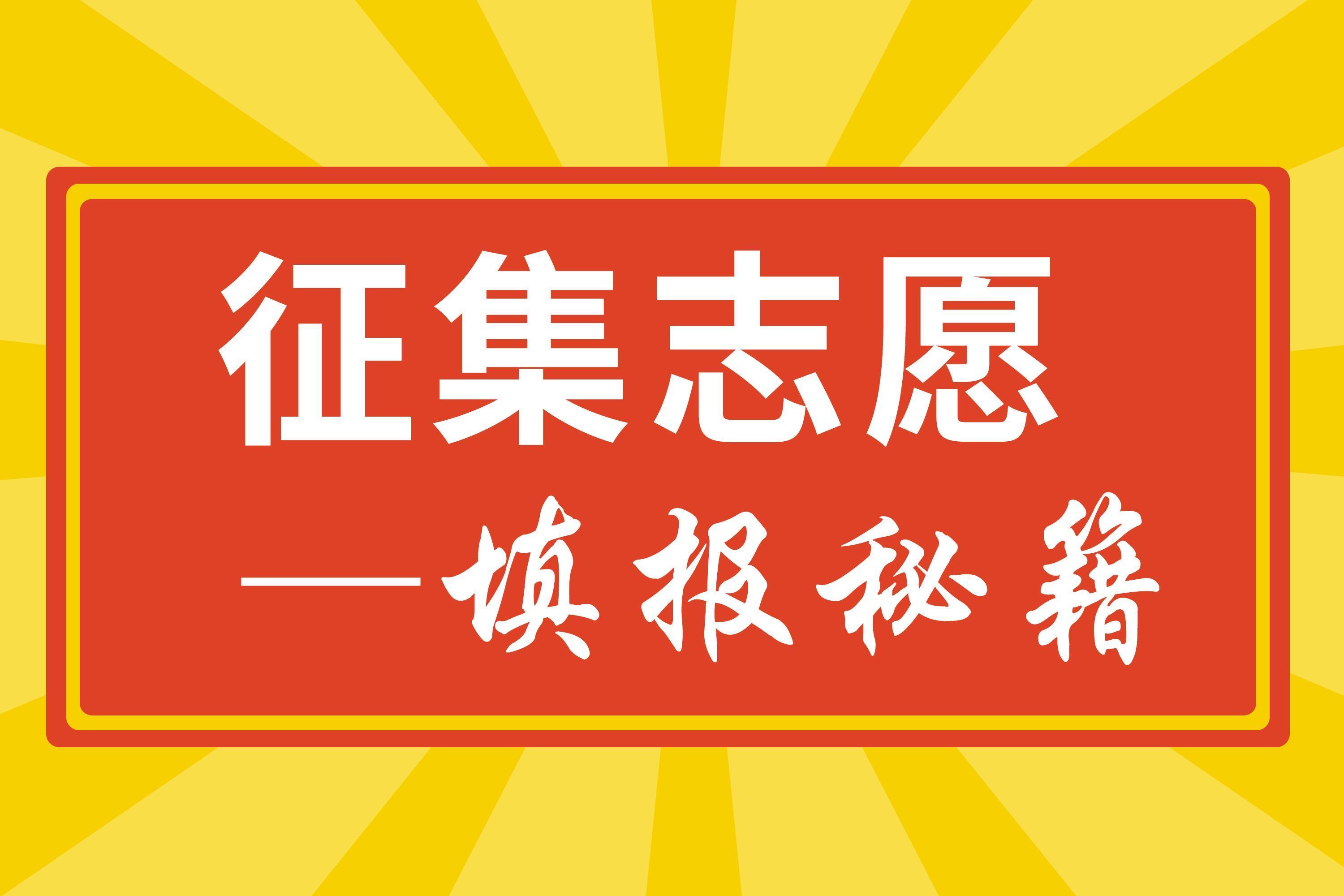 征集志愿

——填报秘籍